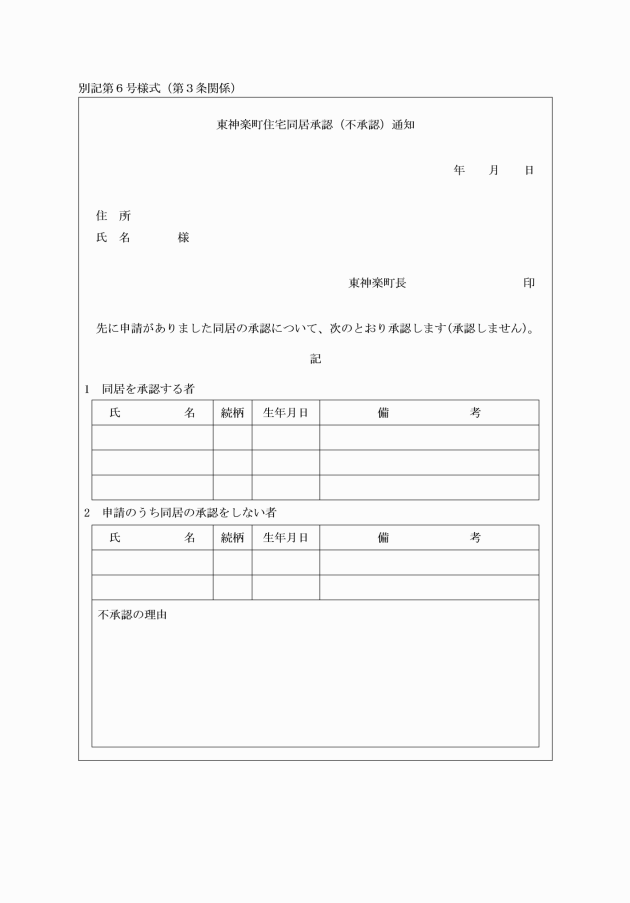 別記第６号様式（第３条関係）

東神楽町住宅同居承認（不承認）通知

年　　月　　日

住　所
氏　名　　　　様

東神楽町長　　　　　　　　印

先に申請がありました同居の承認について、次のとおり承認します（承認しません）。

記

1　同居を承認する者

| 氏　　　名 | 続柄 | 生年月日 | 備　　　考 |
|---|---|---|---|
| | | | |
| | | | |
| | | | |

2　申請のうち同居の承認をしない者

| 氏　　　名 | 続柄 | 生年月日 | 備　　　考 |
|---|---|---|---|
| | | | |
| | | | |

不承認の理由